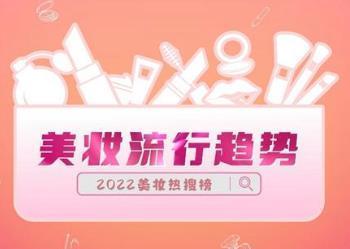 美妆流行趋势

2022美妆热搜榜